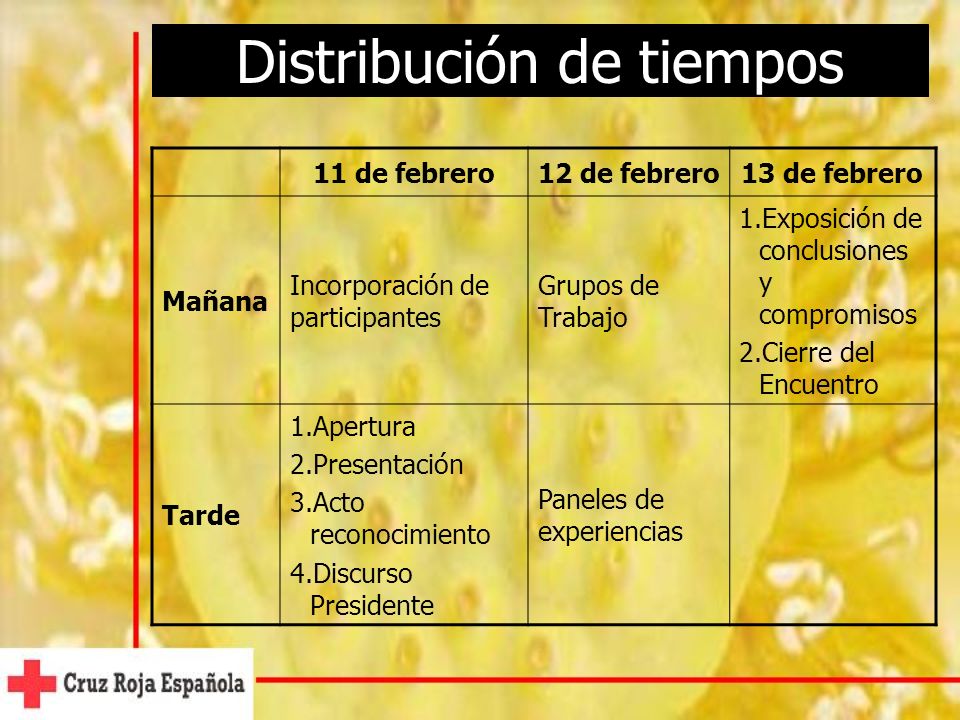 Distribución de tiempos

| | 11 de febrero | 12 de febrero | 13 de febrero |
|---|---|---|---|
| Mañana | Incorporación de participantes | Grupos de Trabajo | 1.Exposición de conclusiones y compromisos 2.Cierre del Encuentro |
| Tarde | 1.Apertura 2.Presentación 3.Acto reconocimiento 4.Discurso Presidente | Paneles de experiencias | |

Cruz Roja Española